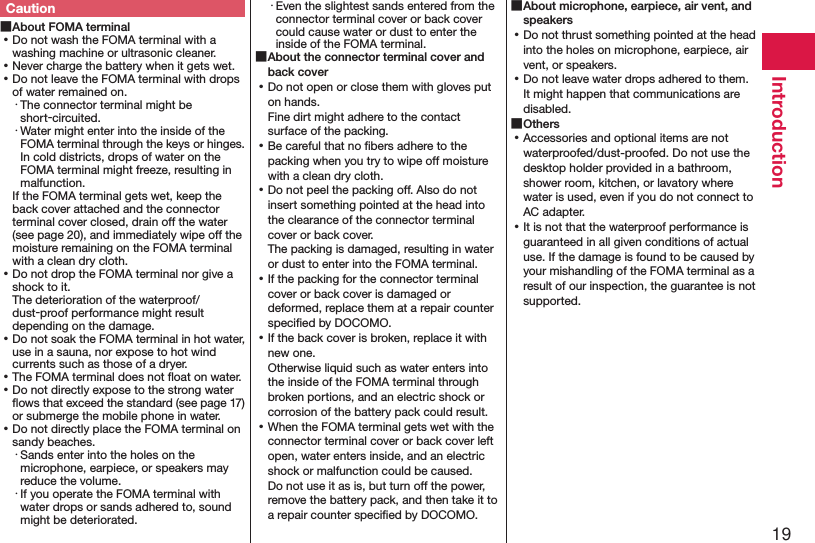 Caution

■About FOMA terminal
• Do not wash the FOMA terminal with a washing machine or ultrasonic cleaner.
• Never charge the battery when it gets wet.
• Do not leave the FOMA terminal with drops of water remained on.
· The connector terminal might be short-circuited.
· Water might enter into the inside of the FOMA terminal through the keys or hinges. In cold districts, drops of water on the FOMA terminal might freeze, resulting in malfunction.
If the FOMA terminal gets wet, keep the back cover attached and the connector terminal cover closed, drain off the water (see page 20), and immediately wipe off the moisture remaining on the FOMA terminal with a clean dry cloth.
• Do not drop the FOMA terminal nor give a shock to it.
The deterioration of the waterproof/dust-proof performance might result depending on the damage.
• Do not soak the FOMA terminal in hot water, use in a sauna, nor expose to hot wind currents such as those of a dryer.
• The FOMA terminal does not float on water.
• Do not directly expose to the strong water flows that exceed the standard (see page 17) or submerge the mobile phone in water.
• Do not directly place the FOMA terminal on sandy beaches.
· Sands enter into the holes on the microphone, earpiece, or speakers may reduce the volume.
· If you operate the FOMA terminal with water drops or sands adhered to, sound might be deteriorated.
· Even the slightest sands entered from the connector terminal cover or back cover could cause water or dust to enter the inside of the FOMA terminal.

■About the connector terminal cover and back cover
• Do not open or close them with gloves put on hands.
Fine dirt might adhere to the contact surface of the packing.
• Be careful that no fibers adhere to the packing when you try to wipe off moisture with a clean dry cloth.
• Do not peel the packing off. Also do not insert something pointed at the head into the clearance of the connector terminal cover or back cover.
The packing is damaged, resulting in water or dust to enter into the FOMA terminal.
• If the packing for the connector terminal cover or back cover is damaged or deformed, replace them at a repair counter specified by DOCOMO.
• If the back cover is broken, replace it with new one.
Otherwise liquid such as water enters into the inside of the FOMA terminal through broken portions, and an electric shock or corrosion of the battery pack could result.
• When the FOMA terminal gets wet with the connector terminal cover or back cover left open, water enters inside, and an electric shock or malfunction could be caused.
Do not use it as is, but turn off the power, remove the battery pack, and then take it to a repair counter specified by DOCOMO.

■About microphone, earpiece, air vent, and speakers
• Do not thrust something pointed at the head into the holes on microphone, earpiece, air vent, or speakers.
• Do not leave water drops adhered to them.
It might happen that communications are disabled.

■Others
• Accessories and optional items are not waterproofed/dust-proofed. Do not use the desktop holder provided in a bathroom, shower room, kitchen, or lavatory where water is used, even if you do not connect to AC adapter.
• It is not that the waterproof performance is guaranteed in all given conditions of actual use. If the damage is found to be caused by your mishandling of the FOMA terminal as a result of our inspection, the guarantee is not supported.

Introduction

19